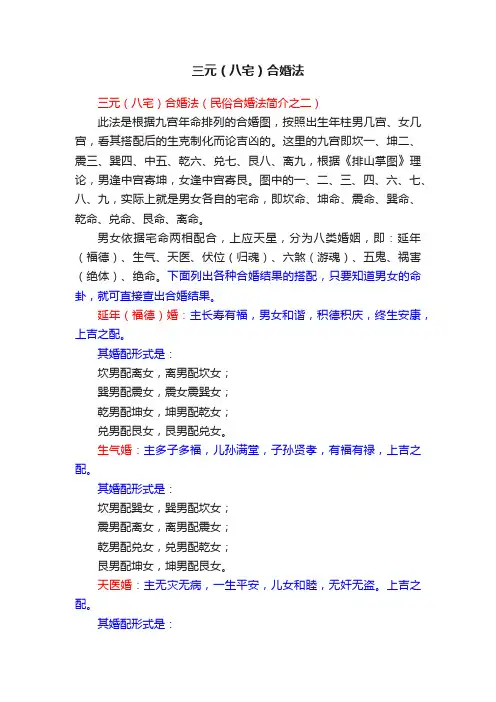 三元（八宅）合婚法

三元（八宅）合婚法（民俗合婚法简介之二）

此法是根据九宫年命排列的合婚图，按照出生年柱男几宫、女几宫，看其搭配后的生克制化而论吉凶的。这里的九宫即坎一、坤二、震三、巽四、中五、乾六、兑七、艮八、离九，根据《排山掌图》理论，男逢中宫寄坤，女逢中宫寄艮。图中的一、二、三、四、六、七、八、九，实际上就是男女各自的宅命，即坎命、坤命、震命、巽命、乾命、兑命、艮命、离命。

男女依据宅命两相配合，上应天星，分为八类婚姻，即：延年（福德）、生气、天医、伏位（归魂）、六煞（游魂）、五鬼、祸害（绝体）、绝命。下面列出各种合婚结果的搭配，只要知道男女的命卦，就可直接查出合婚结果。

延年（福德）婚：主长寿有福，男女和谐，积德积庆，终生安康，上吉之配。

其婚配形式是：

坎男配离女，离男配坎女；

巽男配震女，震女震巽女；

乾男配坤女，坤男配乾女；

兑男配艮女，艮男配兑女。

生气婚：主多子多福，儿孙满堂，子孙贤孝，有福有禄，上吉之配。

其婚配形式是：

坎男配巽女，巽男配坎女；

震男配离女，离男配震女；

乾男配兑女，兑男配乾女；

艮男配坤女，坤男配艮女。

天医婚：主无灾无病，一生平安，儿女和睦，无奸无盗。上吉之配。

其婚配形式是：